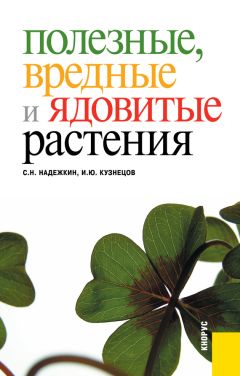 полезные,
вредные
и ядовитые
растения

С.Н. НАДЕЖКИН, И.Ю. КУЗНЕЦОВ

КНОРУС